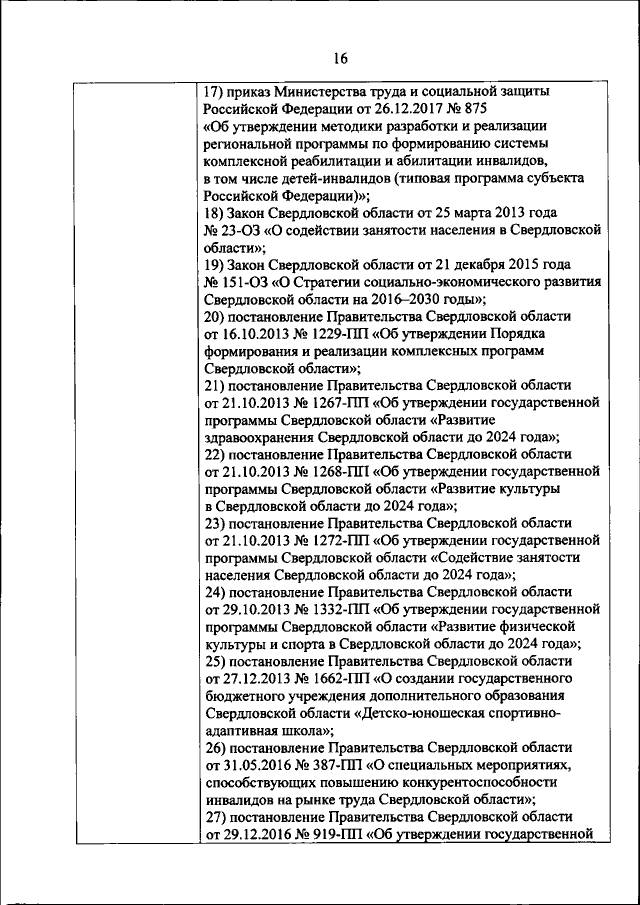 16

17) приказ Министерства труда и социальной защиты Российской Федерации от 26.12.2017 № 875 «Об утверждении методики разработки и реализации региональной программы по формированию системы комплексной реабилитации и абилитации инвалидов, в том числе детей-инвалидов (типовая программа субъекта Российской Федерации)»;
18) Закон Свердловской области от 25 марта 2013 года № 23-ОЗ «О содействии занятости населения в Свердловской области»;
19) Закон Свердловской области от 21 декабря 2015 года № 151-ОЗ «О Стратегии социально-экономического развития Свердловской области на 2016–2030 годы»;
20) постановление Правительства Свердловской области от 16.10.2013 № 1229-ПП «Об утверждении Порядка формирования и реализации комплексных программ Свердловской области»;
21) постановление Правительства Свердловской области от 21.10.2013 № 1267-ПП «Об утверждении государственной программы Свердловской области «Развитие здравоохранения Свердловской области до 2024 года»;
22) постановление Правительства Свердловской области от 21.10.2013 № 1268-ПП «Об утверждении государственной программы Свердловской области «Развитие культуры в Свердловской области до 2024 года»;
23) постановление Правительства Свердловской области от 21.10.2013 № 1272-ПП «Об утверждении государственной программы Свердловской области «Содействие занятости населения Свердловской области до 2024 года»;
24) постановление Правительства Свердловской области от 29.10.2013 № 1332-ПП «Об утверждении государственной программы Свердловской области «Развитие физической культуры и спорта в Свердловской области до 2024 года»;
25) постановление Правительства Свердловской области от 27.12.2013 № 1662-ПП «О создании государственного бюджетного учреждения дополнительного образования Свердловской области «Детско-юношеская спортивно-адаптивная школа»;
26) постановление Правительства Свердловской области от 31.05.2016 № 387-ПП «О специальных мероприятиях, способствующих повышению конкурентоспособности инвалидов на рынке труда Свердловской области»;
27) постановление Правительства Свердловской области от 29.12.2016 № 919-ПП «Об утверждении государственной